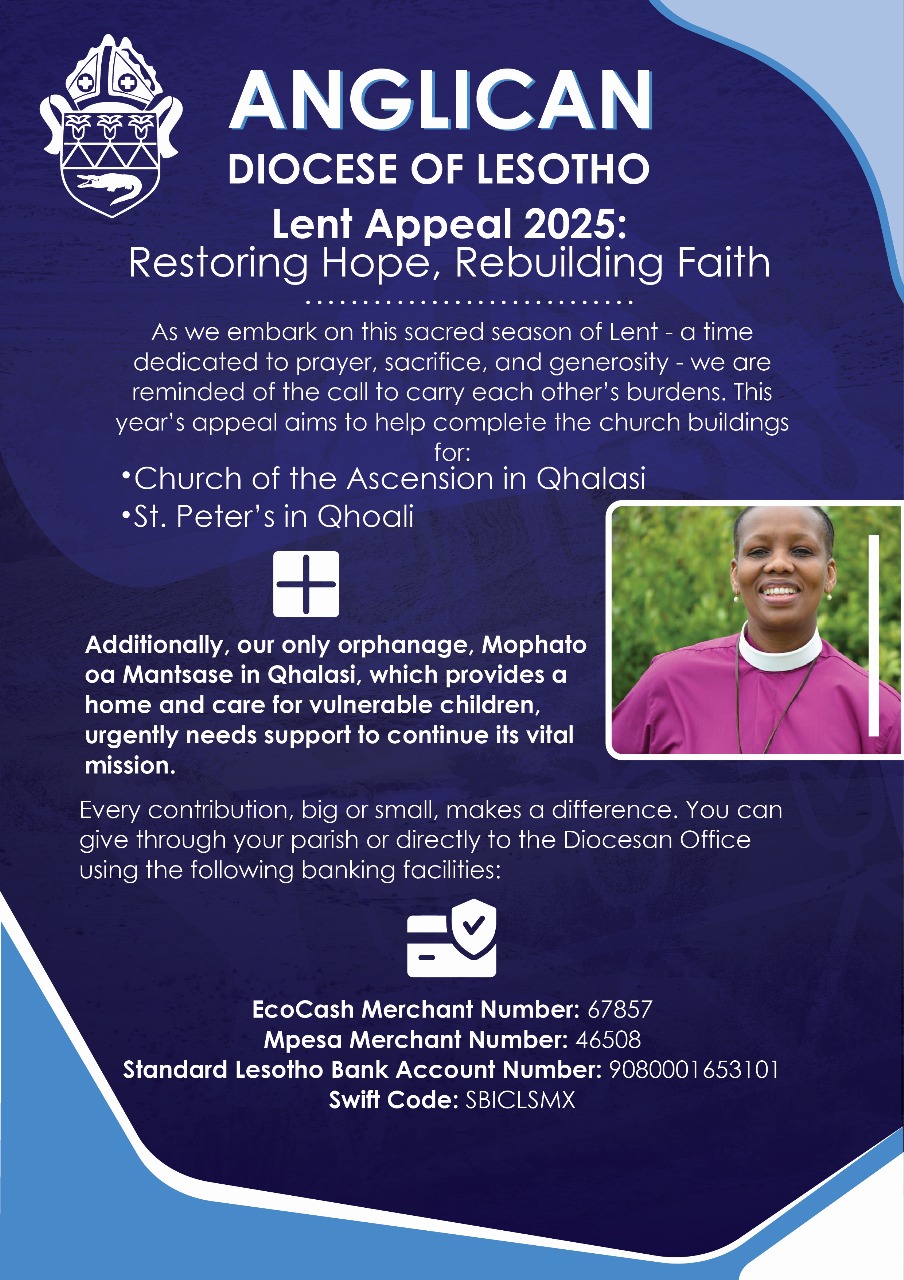 ANGLICAN
DIOCESE OF LESOTHO

Lent Appeal 2025:
Restoring Hope, Rebuilding Faith

As we embark on this sacred season of Lent - a time dedicated to prayer, sacrifice, and generosity - we are reminded of the call to carry each other's burdens. This year's appeal aims to help complete the church buildings for:

•Church of the Ascension in Qhalasi
•St. Peter's in Qhoali

Additionally, our only orphanage, Mophato oa Mantsase in Qhalasi, which provides a home and care for vulnerable children, urgently needs support to continue its vital mission.

Every contribution, big or small, makes a difference. You can give through your parish or directly to the Diocesan Office using the following banking facilities:

EcoCash Merchant Number: 67857
Mpesa Merchant Number: 46508
Standard Lesotho Bank Account Number: 9080001653101
Swift Code: SBICLSMX